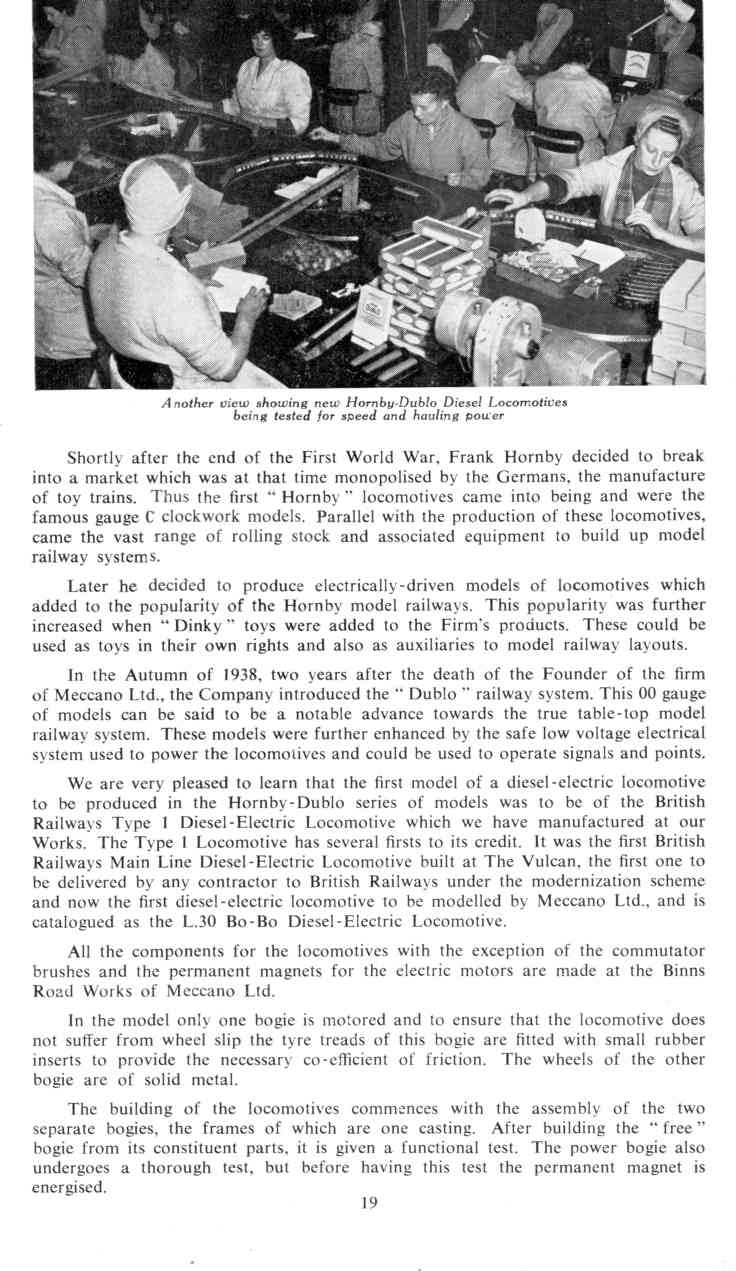 Another view showing new Hornby-Dublo Diesel Locomotives being tested for speed and hauling power

Shortly after the end of the First World War, Frank Hornby decided to break into a market which was at that time monopolised by the Germans, the manufacture of toy trains. Thus the first "Hornby" locomotives came into being and were the famous gauge C clockwork models. Parallel with the production of these locomotives, came the vast range of rolling stock and associated equipment to build up model railway systems.

Later he decided to produce electrically-driven models of locomotives which added to the popularity of the Hornby model railways. This popularity was further increased when "Dinky" toys were added to the Firm's products. These could be used as toys in their own rights and also as auxiliaries to model railway layouts.

In the Autumn of 1938, two years after the death of the Founder of the firm of Meccano Ltd., the Company introduced the "Dublo" railway system. This 00 gauge of models can be said to be a notable advance towards the true table-top model railway system. These models were further enhanced by the safe low voltage electrical system used to power the locomotives and could be used to operate signals and points.

We are very pleased to learn that the first model of a diesel-electric locomotive to be produced in the Hornby-Dublo series of models was to be of the British Railways Type 1 Diesel-Electric Locomotive which we have manufactured at our Works. The Type 1 Locomotive has several firsts to its credit. It was the first British Railways Main Line Diesel-Electric Locomotive built at The Vulcan, the first one to be delivered by any contractor to British Railways under the modernization scheme and now the first diesel-electric locomotive to be modelled by Meccano Ltd., and is catalogued as the L.30 Bo-Bo Diesel-Electric Locomotive.

All the components for the locomotives with the exception of the commutator brushes and the permanent magnets for the electric motors are made at the Binns Road Works of Meccano Ltd.

In the model only one bogie is motored and to ensure that the locomotive does not suffer from wheel slip the tyre treads of this bogie are fitted with small rubber inserts to provide the necessary co-efficient of friction. The wheels of the other bogie are of solid metal.

The building of the locomotives commences with the assembly of the two separate bogies, the frames of which are one casting. After building the "free" bogie from its constituent parts, it is given a functional test. The power bogie also undergoes a thorough test, but before having this test the permanent magnet is energised.

19